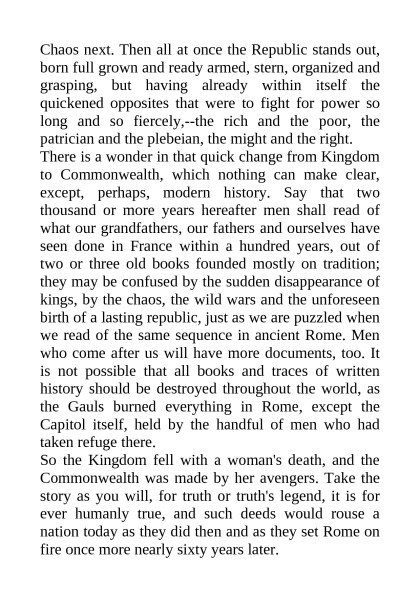 Chaos next. Then all at once the Republic stands out, born full grown and ready armed, stern, organized and grasping, but having already within itself the quickened opposites that were to fight for power so long and so fiercely,--the rich and the poor, the patrician and the plebeian, the might and the right.
There is a wonder in that quick change from Kingdom to Commonwealth, which nothing can make clear, except, perhaps, modern history. Say that two thousand or more years hereafter men shall read of what our grandfathers, our fathers and ourselves have seen done in France within a hundred years, out of two or three old books founded mostly on tradition; they may be confused by the sudden disappearance of kings, by the chaos, the wild wars and the unforeseen birth of a lasting republic, just as we are puzzled when we read of the same sequence in ancient Rome. Men who come after us will have more documents, too. It is not possible that all books and traces of written history should be destroyed throughout the world, as the Gauls burned everything in Rome, except the Capitol itself, held by the handful of men who had taken refuge there.
So the Kingdom fell with a woman's death, and the Commonwealth was made by her avengers. Take the story as you will, for truth or truth's legend, it is for ever humanly true, and such deeds would rouse a nation today as they did then and as they set Rome on fire once more nearly sixty years later.